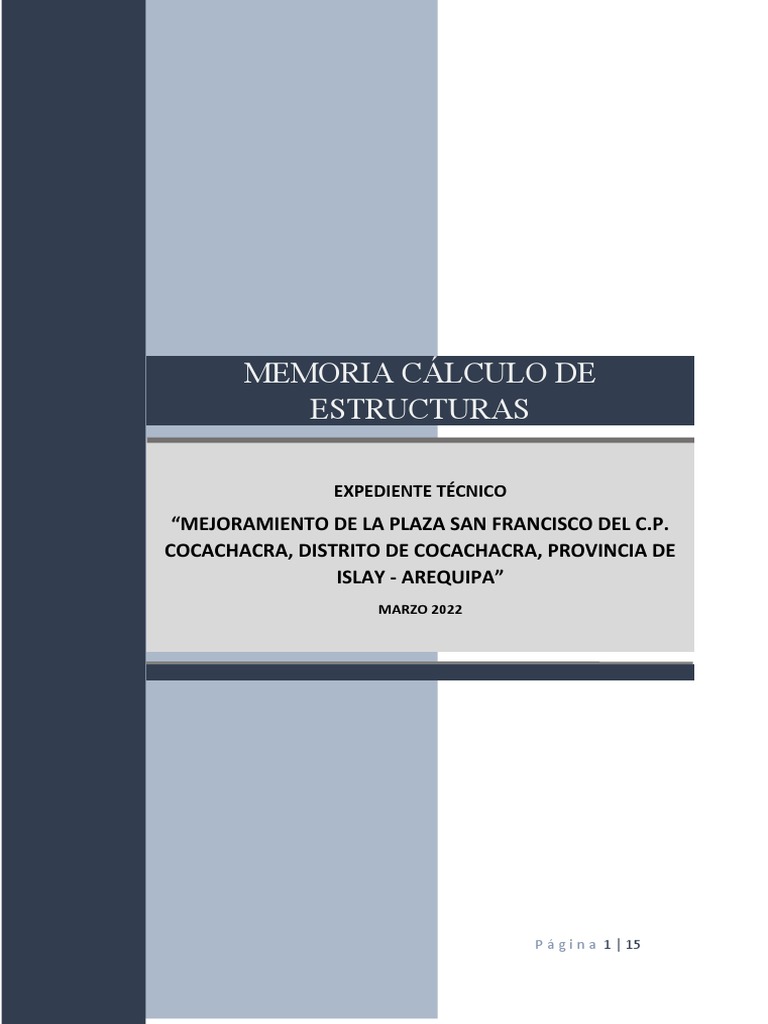 MEMORIA CÁLCULO DE ESTRUCTURAS

EXPEDIENTE TÉCNICO

“MEJORAMIENTO DE LA PLAZA SAN FRANCISCO DEL C.P. COCACHACRA, DISTRITO DE COCACHACRA, PROVINCIA DE ISLAY - AREQUIPA”

MARZO 2022

Página 1 | 15